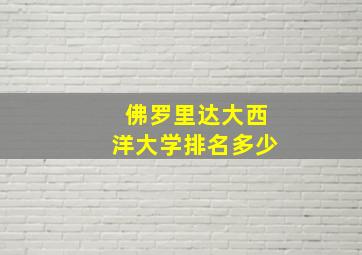 佛罗里达大西洋大学排名多少